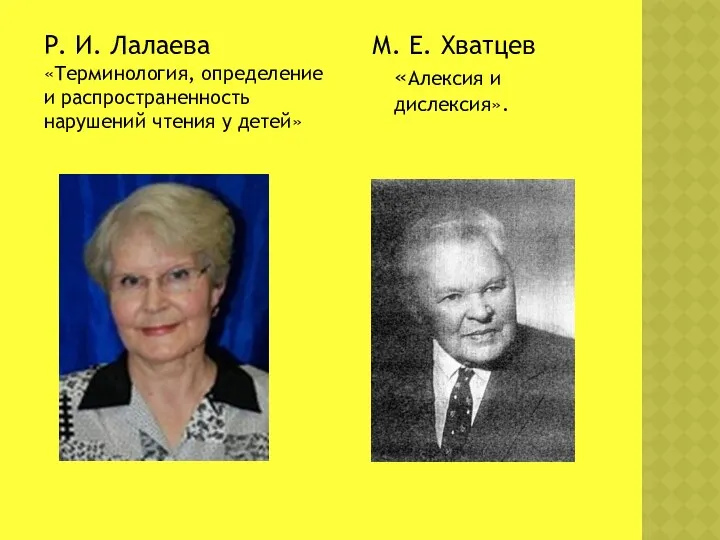 Р. И. Лалаева
«Терминология, определение и распространенность нарушений чтения у детей»

М. Е. Хватцев
«Алексия и дислексия».